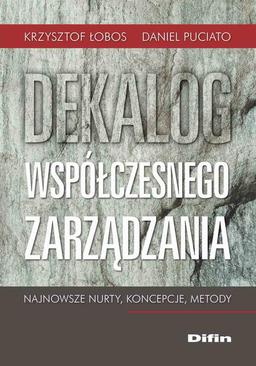 KRZYSZTOF ŁOBOS DANIEL PUCIATO

DEKALOG WSPÓŁCZESNEGO ZARZĄDZANIA

NAJNOWSZE NURTY, KONCEPCJE, METODY

Difin